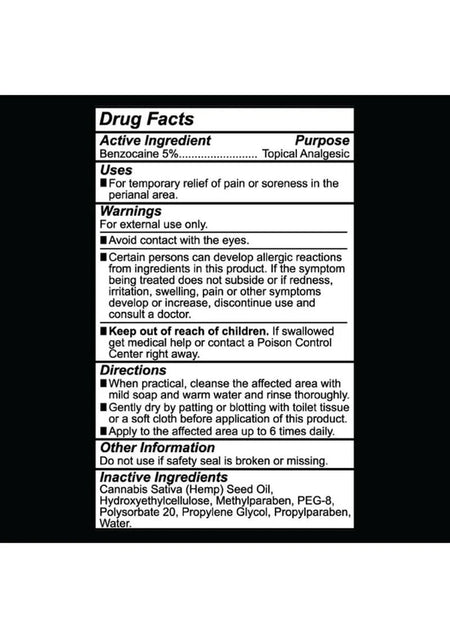 Drug Facts

Active Ingredient Purpose
Benzocaine 5%........................ Topical Analgesic

Uses
■ For temporary relief of pain or soreness in the perianal area.

Warnings
For external use only.

■ Avoid contact with the eyes.

■ Certain persons can develop allergic reactions from ingredients in this product. If the symptom being treated does not subside or if redness, irritation, swelling, pain or other symptoms develop or increase, discontinue use and consult a doctor.

■ Keep out of reach of children. If swallowed get medical help or contact a Poison Control Center right away.

Directions
■ When practical, cleanse the affected area with mild soap and warm water and rinse thoroughly.
■ Gently dry by patting or blotting with toilet tissue or a soft cloth before application of this product.
■ Apply to the affected area up to 6 times daily.

Other Information
Do not use if safety seal is broken or missing.

Inactive Ingredients
Cannabis Sativa (Hemp) Seed Oil, Hydroxyethylcellulose, Methylparaben, PEG-8, Polysorbate 20, Propylene Glycol, Propylparaben, Water.